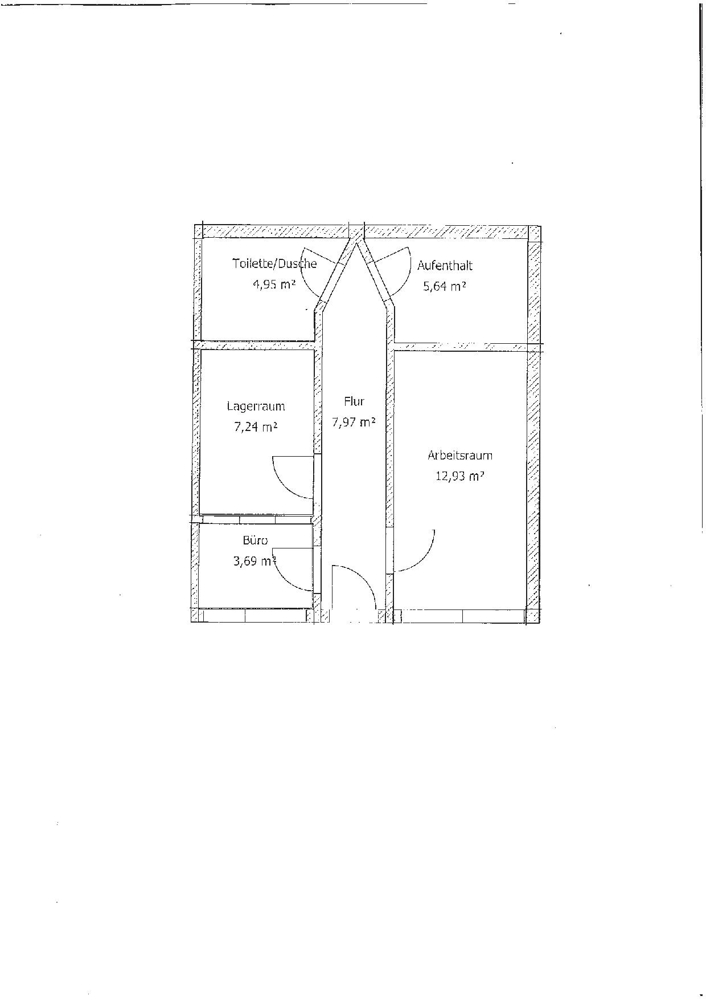 Toilette/Dusche
4,95 m²

Aufenthalt
5,64 m²

Lagerraum
7,24 m²

Flur
7,97 m²

Arbeitsraum
12,93 m²

Büro
3,69 m²